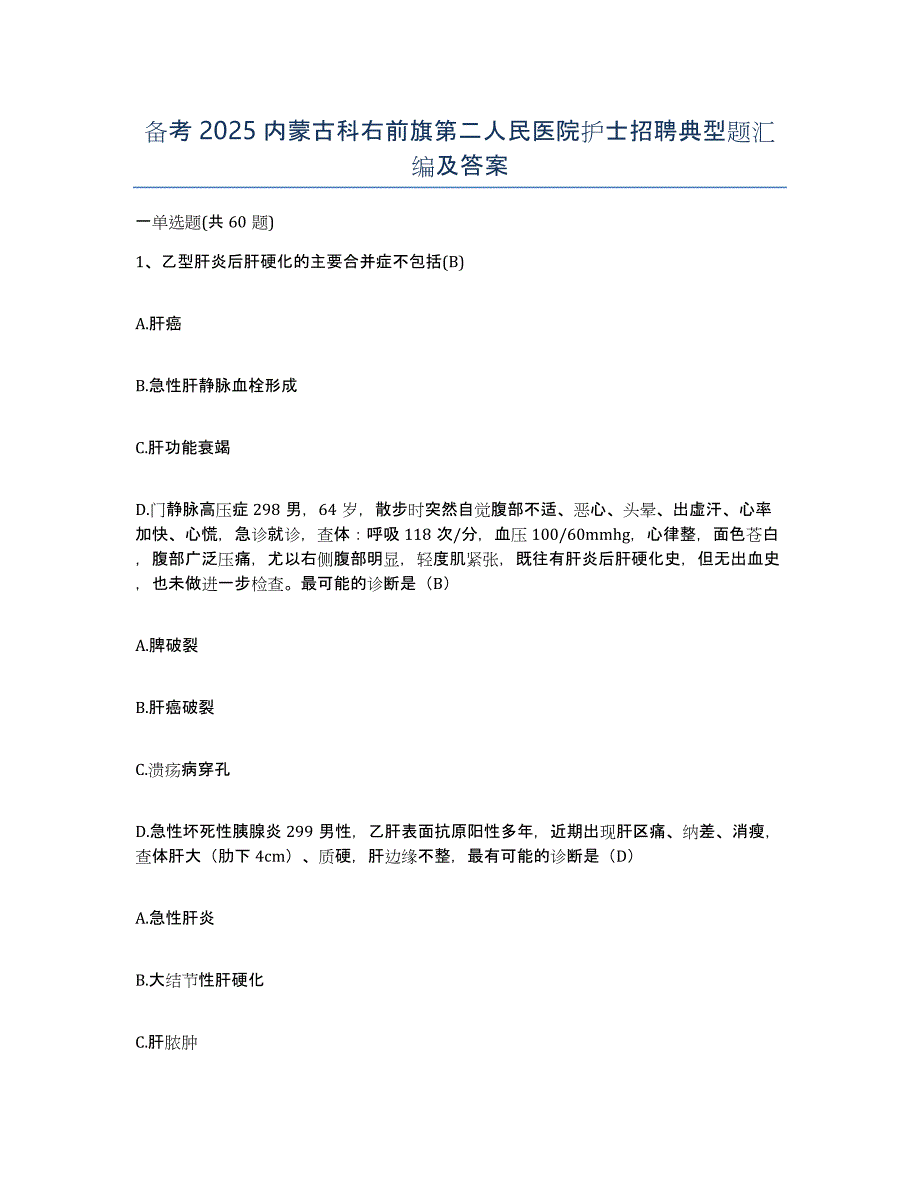 备考 2025 内蒙古科右前旗第二人民医院护士招聘典型题汇编及答案

一单选题(共 60 题)

1、乙型肝炎后肝硬化的主要合并症不包括(B)

A.肝癌

B.急性肝静脉血栓形成

C.肝功能衰竭

D.门静脉高压症 298 男，64 岁，散步时突然自觉腹部不适、恶心、头晕、出虚汗、心率加快、心慌，急诊就诊，查体：呼吸 118 次/分，血压 100/60mmhg，心律整，面色苍白，腹部广泛压痛，尤以右侧腹部明显，轻度肌紧张，既往有肝炎后肝硬化史，但无出血史，也未做进一步检查。最可能的诊断是（B）

A.脾破裂

B.肝癌破裂

C.溃疡病穿孔

D.急性坏死性胰腺炎 299 男性，乙肝表面抗原阳性多年，近期出现肝区痛、纳差、消瘦，查体肝大（肋下 4cm）、质硬，肝边缘不整，最有可能的诊断是（D）

A.急性肝炎

B.大结节性肝硬化

C.肝脓肿